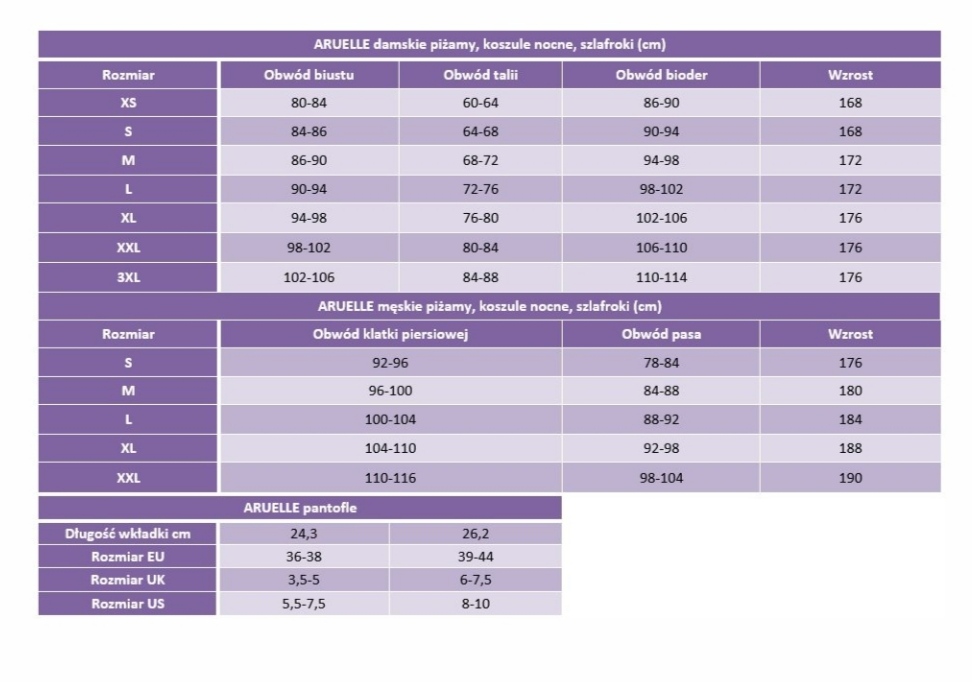 ARUELLE damskie piżamy, koszule nocne, szlafroki (cm)

| Rozmiar | Obwód biustu | Obwód talii | Obwód bioder | Wzrost |
|---|---|---|---|---|
| XS | 80-84 | 60-64 | 86-90 | 168 |
| S | 84-86 | 64-68 | 90-94 | 168 |
| M | 86-90 | 68-72 | 94-98 | 172 |
| L | 90-94 | 72-76 | 98-102 | 172 |
| XL | 94-98 | 76-80 | 102-106 | 176 |
| XXL | 98-102 | 80-84 | 106-110 | 176 |
| 3XL | 102-106 | 84-88 | 110-114 | 176 |

ARUELLE męskie piżamy, koszule nocne, szlafroki (cm)

| Rozmiar | Obwód klatki piersiowej | Obwód pasa | Wzrost |
|---|---|---|---|
| S | 92-96 | 78-84 | 176 |
| M | 96-100 | 84-88 | 180 |
| L | 100-104 | 88-92 | 184 |
| XL | 104-110 | 92-98 | 188 |
| XXL | 110-116 | 98-104 | 190 |

ARUELLE pantofle

| Długość wkładki cm | 24,3 | 26,2 |
|---|---|---|
| Rozmiar EU | 36-38 | 39-44 |
| Rozmiar UK | 3,5-5 | 6-7,5 |
| Rozmiar US | 5,5-7,5 | 8-10 |